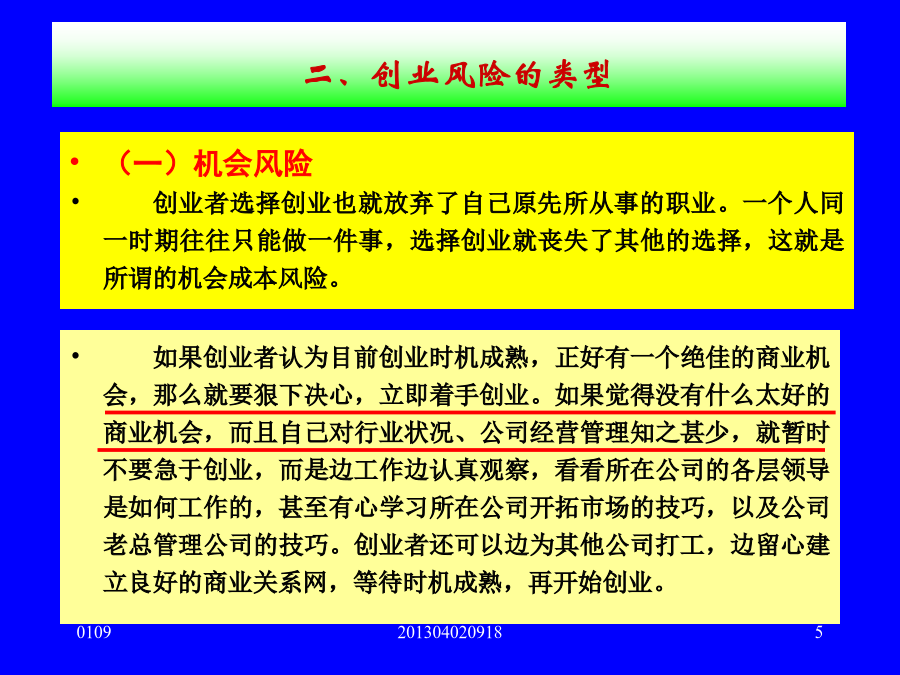 二、创业风险的类型

• （一）机会风险
• 创业者选择创业也就放弃了自己原先所从事的职业。一个人同一时期往往只能做一件事，选择创业就丧失了其他的选择，这就是所谓的机会成本风险。

• 如果创业者认为目前创业时机成熟，正好有一个绝佳的商业机会，那么就要狠下决心，立即着手创业。如果觉得没有什么太好的商业机会，而且自己对行业状况、公司经营管理知之甚少，就暂时不要急于创业，而是边工作边认真观察，看看所在公司的各层领导是如何工作的，甚至有心学习所在公司开拓市场的技巧，以及公司老总管理公司的技巧。创业者还可以边为其他公司打工，边留心建立良好的商业关系网，等待时机成熟，再开始创业。

0109 201304020918 5